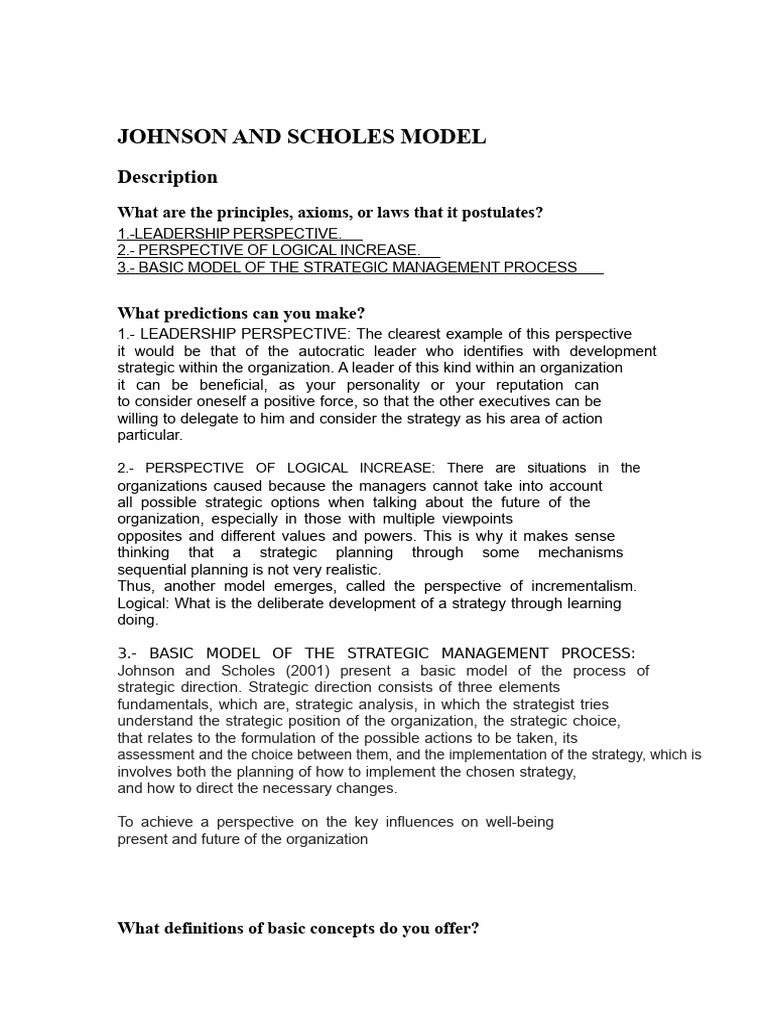 JOHNSON AND SCHOLES MODEL

Description

What are the principles, axioms, or laws that it postulates?
1.-LEADERSHIP PERSPECTIVE.
2.- PERSPECTIVE OF LOGICAL INCREASE.
3.- BASIC MODEL OF THE STRATEGIC MANAGEMENT PROCESS

What predictions can you make?
1.- LEADERSHIP PERSPECTIVE: The clearest example of this perspective it would be that of the autocratic leader who identifies with development strategic within the organization. A leader of this kind within an organization it can be beneficial, as your personality or your reputation can to consider oneself a positive force, so that the other executives can be willing to delegate to him and consider the strategy as his area of action particular.

2.- PERSPECTIVE OF LOGICAL INCREASE: There are situations in the organizations caused because the managers cannot take into account all possible strategic options when talking about the future of the organization, especially in those with multiple viewpoints opposites and different values and powers. This is why it makes sense thinking that a strategic planning through some mechanisms sequential planning is not very realistic.
Thus, another model emerges, called the perspective of incrementalism. Logical: What is the deliberate development of a strategy through learning doing.

3.- BASIC MODEL OF THE STRATEGIC MANAGEMENT PROCESS: Johnson and Scholes (2001) present a basic model of the process of strategic direction. Strategic direction consists of three elements fundamentals, which are, strategic analysis, in which the strategist tries understand the strategic position of the organization, the strategic choice, that relates to the formulation of the possible actions to be taken, its assessment and the choice between them, and the implementation of the strategy, which is involves both the planning of how to implement the chosen strategy, and how to direct the necessary changes.

To achieve a perspective on the key influences on well-being present and future of the organization

What definitions of basic concepts do you offer?